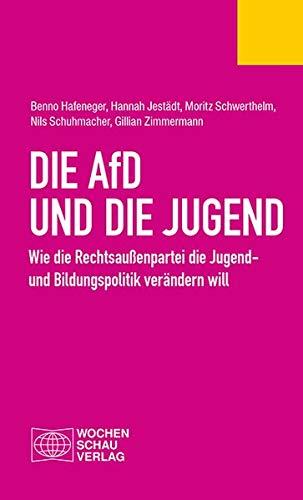 Benno Hafeneger, Hannah Jestädt, Moritz Schwerthelm, Nils Schuhmacher, Gillian Zimmermann

DIE AfD UND DIE JUGEND

Wie die Rechtsaußenpartei die Jugend- und Bildungspolitik verändern will

WOCHEN SCHAU VERLAG